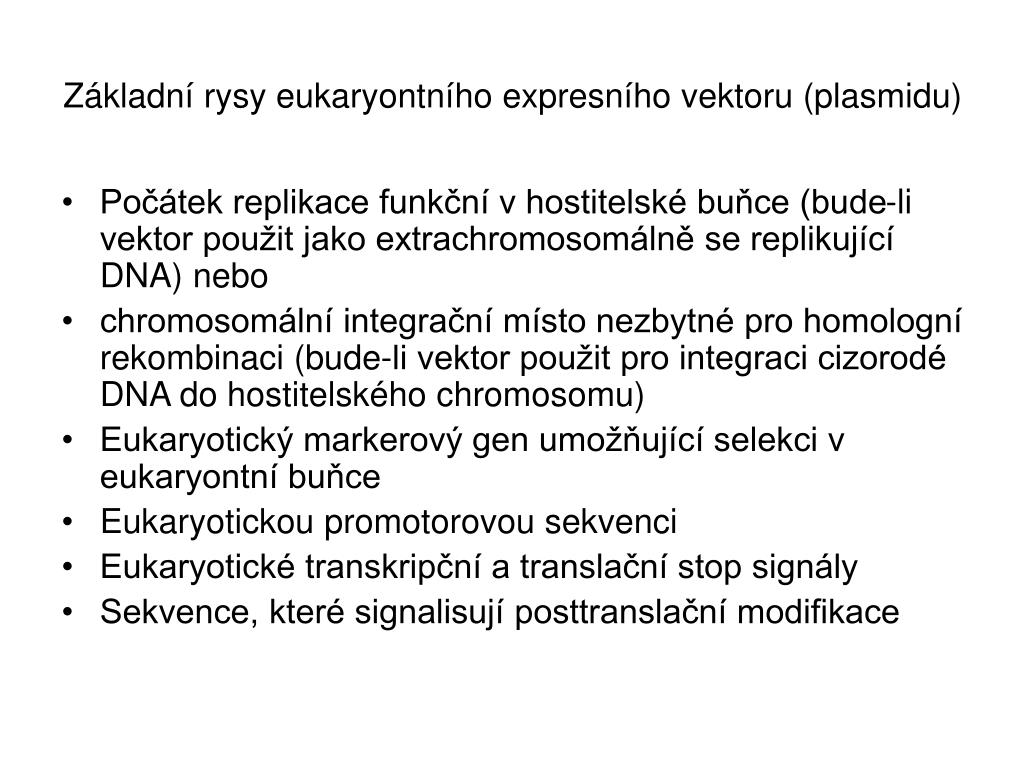 Základní rysy eukaryontního expresního vektoru (plasmidu)

• Počátek replikace funkční v hostitelské buňce (bude-li vektor použit jako extrachromosomálně se replikující DNA) nebo
• chromosomální integrační místo nezbytné pro homologní rekombinaci (bude-li vektor použit pro integraci cizorodé DNA do hostitelského chromosomu)
• Eukaryotický markerový gen umožňující selekci v eukaryontní buňce
• Eukaryotickou promotorovou sekvenci
• Eukaryotické transkripční a translační stop signály
• Sekvence, které signalisují posttranslační modifikace